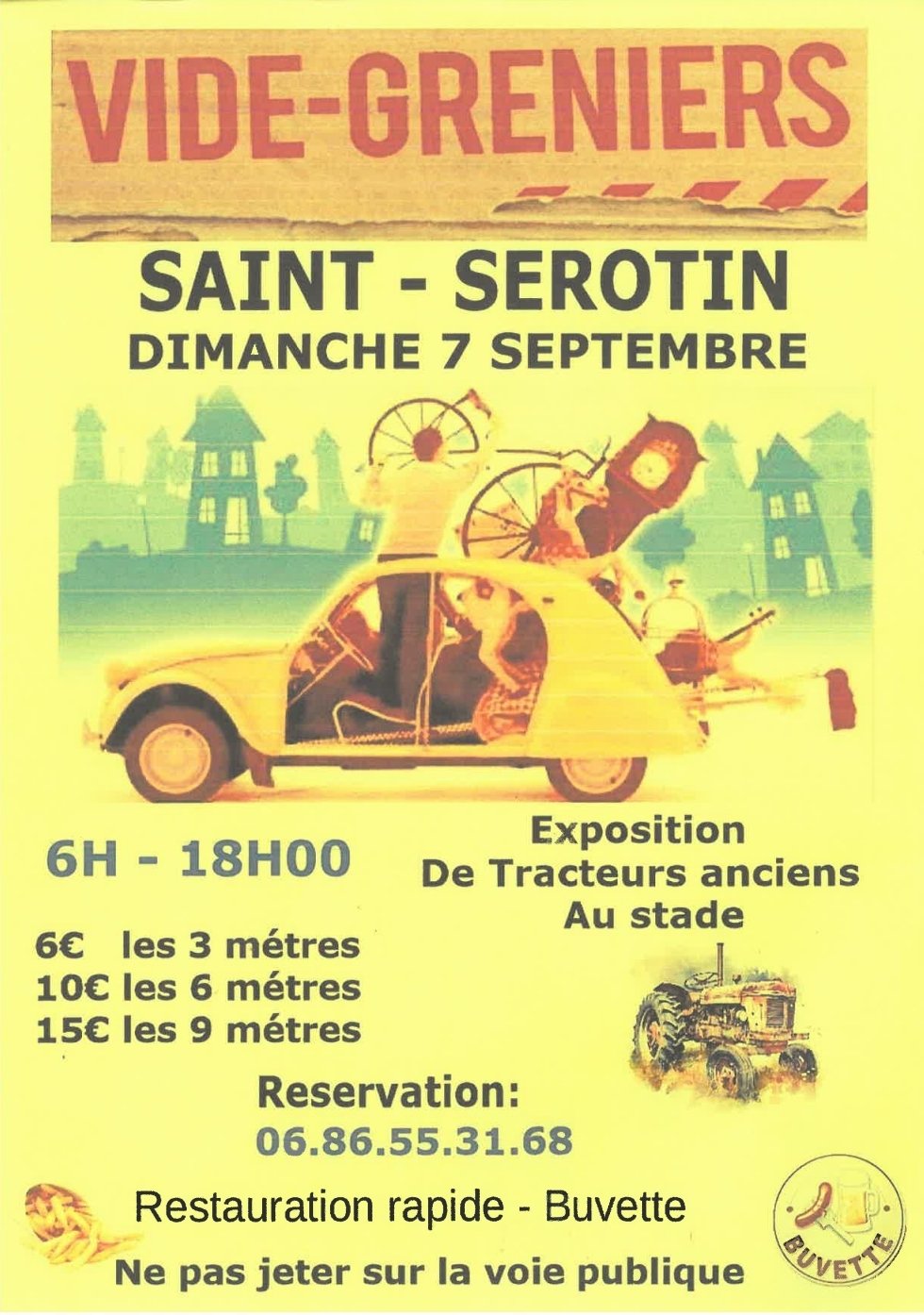 VIDE-GRENIERS

SAINT - SEROTIN
DIMANCHE 7 SEPTEMBRE

6H - 18H00

6€ les 3 métres
10€ les 6 métres
15€ les 9 métres

Exposition
De Tracteurs anciens
Au stade

Reservation:
06.86.55.31.68

Restauration rapide - Buvette

BUVETTE

Ne pas jeter sur la voie publique